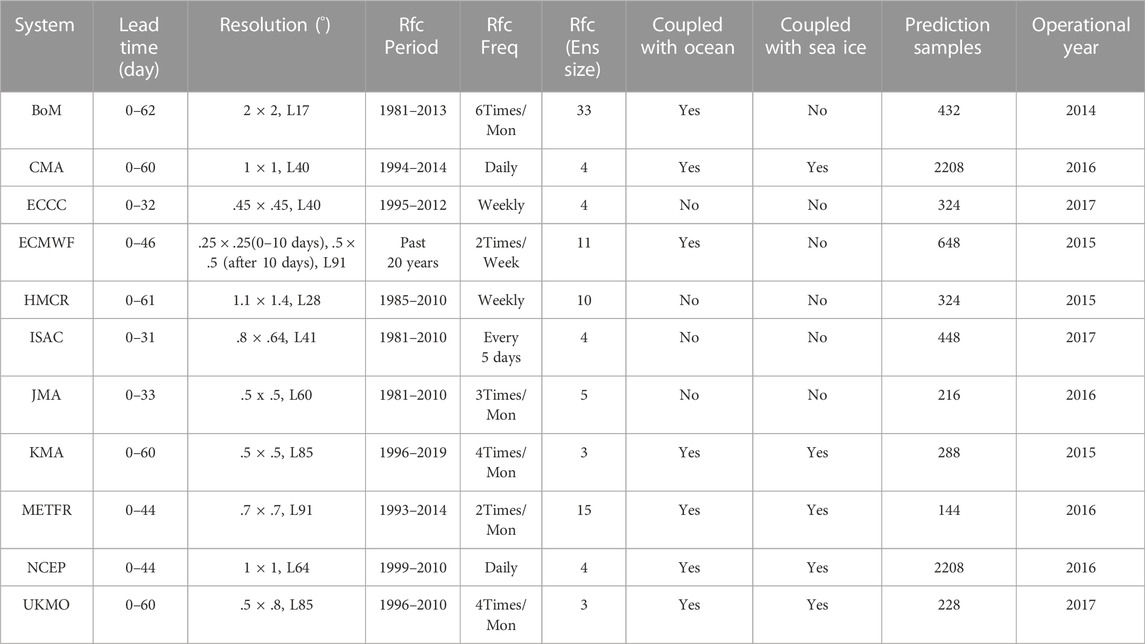 | System | Lead time (day) | Resolution (°) | Rfc Period | Rfc Freq | Rfc (Ens size) | Coupled with ocean | Coupled with sea ice | Prediction samples | Operational year |
|---|---|---|---|---|---|---|---|---|---|
| BoM | 0–62 | 2 × 2, L17 | 1981–2013 | 6Times/Mon | 33 | Yes | No | 432 | 2014 |
| CMA | 0–60 | 1 × 1, L40 | 1994–2014 | Daily | 4 | Yes | Yes | 2208 | 2016 |
| ECCC | 0–32 | .45 × .45, L40 | 1995–2012 | Weekly | 4 | No | No | 324 | 2017 |
| ECMWF | 0–46 | .25 × .25(0–10 days), .5 × .5 (after 10 days), L91 | Past 20 years | 2Times/Week | 11 | Yes | No | 648 | 2015 |
| HMCR | 0–61 | 1.1 × 1.4, L28 | 1985–2010 | Weekly | 10 | No | No | 324 | 2015 |
| ISAC | 0–31 | .8 × .64, L41 | 1981–2010 | Every 5 days | 4 | No | No | 448 | 2017 |
| JMA | 0–33 | .5 x .5, L60 | 1981–2010 | 3Times/Mon | 5 | No | No | 216 | 2016 |
| KMA | 0–60 | .5 × .5, L85 | 1996–2019 | 4Times/Mon | 3 | Yes | Yes | 288 | 2015 |
| METFR | 0–44 | .7 × .7, L91 | 1993–2014 | 2Times/Mon | 15 | Yes | Yes | 144 | 2016 |
| NCEP | 0–44 | 1 × 1, L64 | 1999–2010 | Daily | 4 | Yes | Yes | 2208 | 2016 |
| UKMO | 0–60 | .5 × .8, L85 | 1996–2010 | 4Times/Mon | 3 | Yes | Yes | 228 | 2017 |